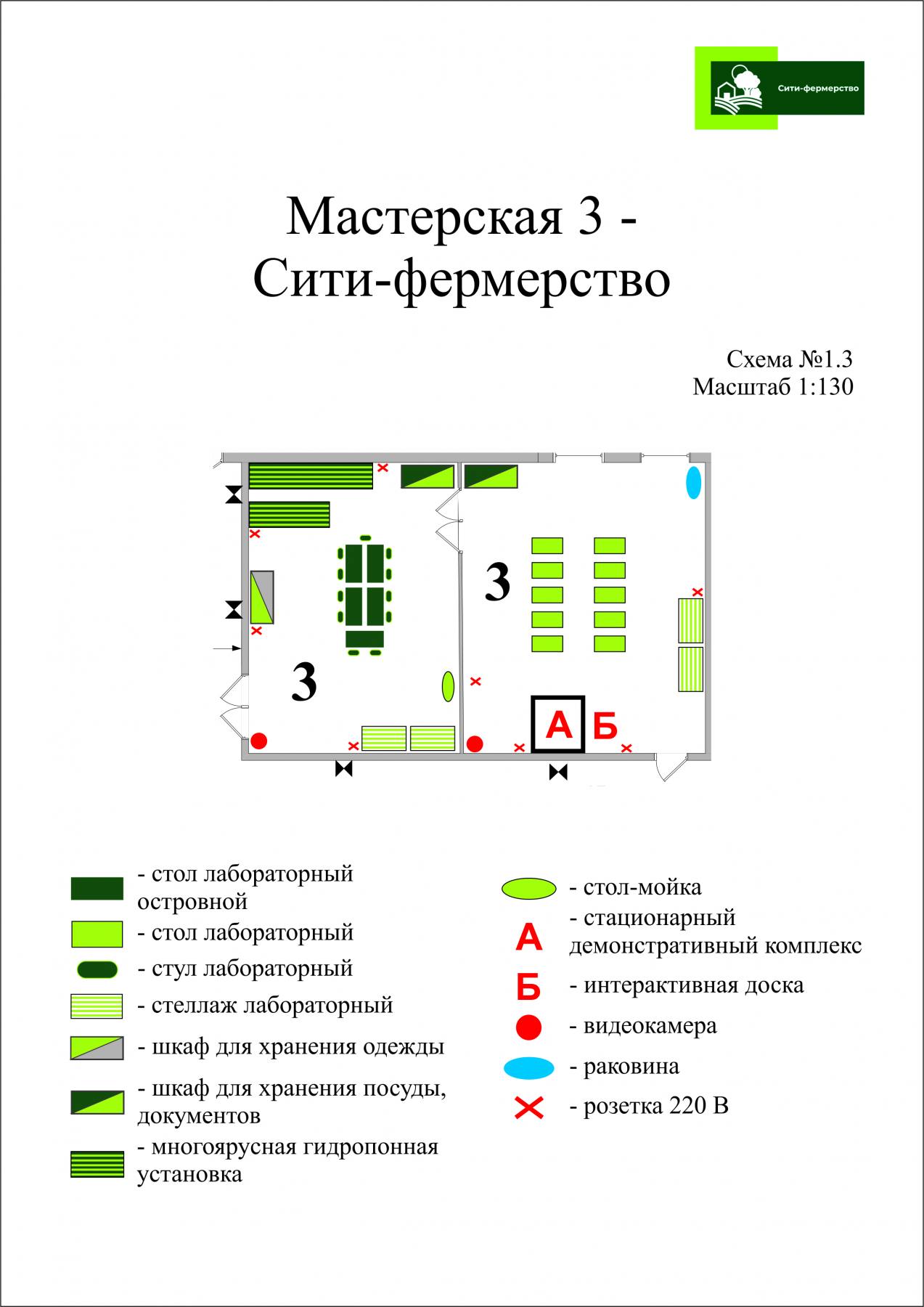 Сити-фермерство

Мастерская 3 -
Сити-фермерство

Схема №1.3
Масштаб 1:130

3

3

А Б

- стол лабораторный островной
- стол лабораторный
- стул лабораторный
- стеллаж лабораторный
- шкаф для хранения одежды
- шкаф для хранения посуды, документов
- многоярусная гидропонная установка

- стол-мойка
А - стационарный демонстративный комплекс
Б - интерактивная доска
- видеокамера
- раковина
- розетка 220 В